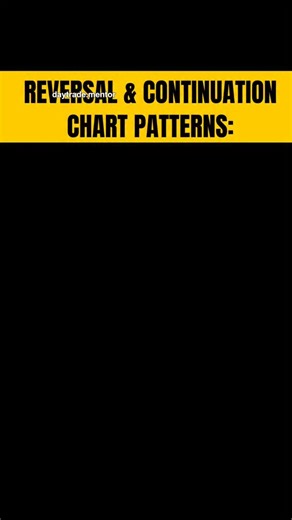 REVERSAL & CONTINUATION CHART PATTERNS:

daytrade.mentor